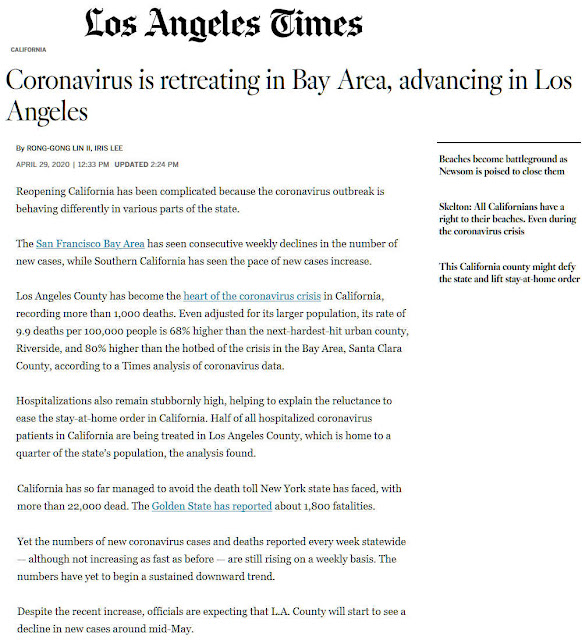 Los Angeles Times

CALIFORNIA

Coronavirus is retreating in Bay Area, advancing in Los Angeles

By RONG-GONG LIN II, IRIS LEE

APRIL 29, 2020 | 12:33 PM UPDATED 2:24 PM

Reopening California has been complicated because the coronavirus outbreak is behaving differently in various parts of the state.

The San Francisco Bay Area has seen consecutive weekly declines in the number of new cases, while Southern California has seen the pace of new cases increase.

Los Angeles County has become the heart of the coronavirus crisis in California, recording more than 1,000 deaths. Even adjusted for its larger population, its rate of 9.9 deaths per 100,000 people is 68% higher than the next-hardest-hit urban county, Riverside, and 80% higher than the hotbed of the crisis in the Bay Area, Santa Clara County, according to a Times analysis of coronavirus data.

Hospitalizations also remain stubbornly high, helping to explain the reluctance to ease the stay-at-home order in California. Half of all hospitalized coronavirus patients in California are being treated in Los Angeles County, which is home to a quarter of the state's population, the analysis found.

California has so far managed to avoid the death toll New York state has faced, with more than 22,000 dead. The Golden State has reported about 1,800 fatalities.

Yet the numbers of new coronavirus cases and deaths reported every week statewide — although not increasing as fast as before — are still rising on a weekly basis. The numbers have yet to begin a sustained downward trend.

Despite the recent increase, officials are expecting that L.A. County will start to see a decline in new cases around mid-May.

Beaches become battleground as Newsom is poised to close them

Skelton: All Californians have a right to their beaches. Even during the coronavirus crisis

This California county might defy the state and lift stay-at-home order